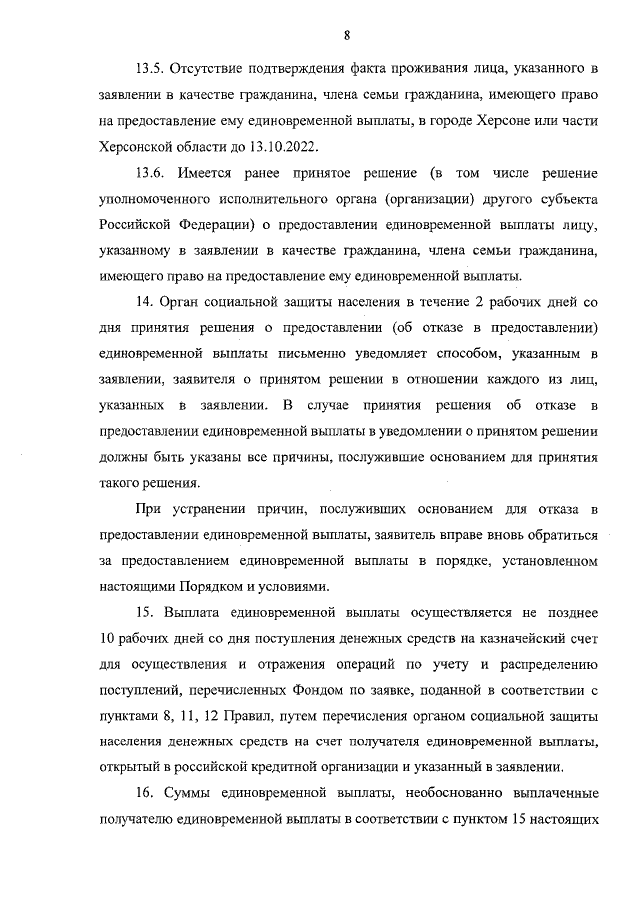 8

13.5. Отсутствие подтверждения факта проживания лица, указанного в заявлении в качестве гражданина, члена семьи гражданина, имеющего право на предоставление ему единовременной выплаты, в городе Херсоне или части Херсонской области до 13.10.2022.

13.6. Имеется ранее принятое решение (в том числе решение уполномоченного исполнительного органа (организации) другого субъекта Российской Федерации) о предоставлении единовременной выплаты лицу, указанному в заявлении в качестве гражданина, члена семьи гражданина, имеющего право на предоставление ему единовременной выплаты.

14. Орган социальной защиты населения в течение 2 рабочих дней со дня принятия решения о предоставлении (об отказе в предоставлении) единовременной выплаты письменно уведомляет способом, указанным в заявлении, заявителя о принятом решении в отношении каждого из лиц, указанных в заявлении. В случае принятия решения об отказе в предоставлении единовременной выплаты в уведомлении о принятом решении должны быть указаны все причины, послужившие основанием для принятия такого решения.

При устранении причин, послуживших основанием для отказа в предоставлении единовременной выплаты, заявитель вправе вновь обратиться за предоставлением единовременной выплаты в порядке, установленном настоящими Порядком и условиями.

15. Выплата единовременной выплаты осуществляется не позднее 10 рабочих дней со дня поступления денежных средств на казначейский счет для осуществления и отражения операций по учету и распределению поступлений, перечисленных Фондом по заявке, поданной в соответствии с пунктами 8, 11, 12 Правил, путем перечисления органом социальной защиты населения денежных средств на счет получателя единовременной выплаты, открытый в российской кредитной организации и указанный в заявлении.

16. Суммы единовременной выплаты, необоснованно выплаченные получателю единовременной выплаты в соответствии с пунктом 15 настоящих